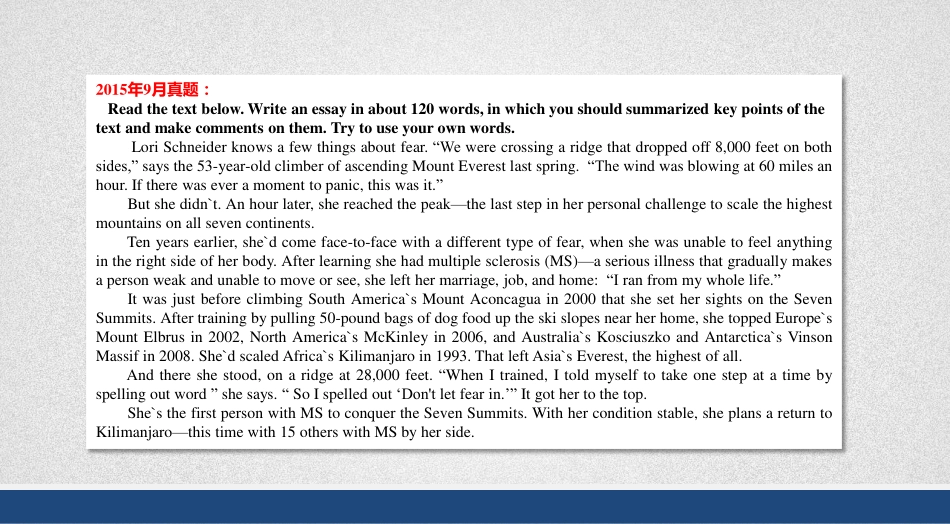 2015年9月真题：
Read the text below. Write an essay in about 120 words, in which you should summarized key points of the text and make comments on them. Try to use your own words.

Lori Schneider knows a few things about fear. “We were crossing a ridge that dropped off 8,000 feet on both sides,” says the 53-year-old climber of ascending Mount Everest last spring. “The wind was blowing at 60 miles an hour. If there was ever a moment to panic, this was it.”

But she didn`t. An hour later, she reached the peak—the last step in her personal challenge to scale the highest mountains on all seven continents.

Ten years earlier, she`d come face-to-face with a different type of fear, when she was unable to feel anything in the right side of her body. After learning she had multiple sclerosis (MS)—a serious illness that gradually makes a person weak and unable to move or see, she left her marriage, job, and home: “I ran from my whole life.”

It was just before climbing South America`s Mount Aconcagua in 2000 that she set her sights on the Seven Summits. After training by pulling 50-pound bags of dog food up the ski slopes near her home, she topped Europe`s Mount Elbrus in 2002, North America`s McKinley in 2006, and Australia`s Kosciuszko and Antarctica`s Vinson Massif in 2008. She`d scaled Africa`s Kilimanjaro in 1993. That left Asia`s Everest, the highest of all.

And there she stood, on a ridge at 28,000 feet. “When I trained, I told myself to take one step at a time by spelling out word ” she says. “ So I spelled out ‘Don't let fear in.’” It got her to the top.

She`s the first person with MS to conquer the Seven Summits. With her condition stable, she plans a return to Kilimanjaro—this time with 15 others with MS by her side.